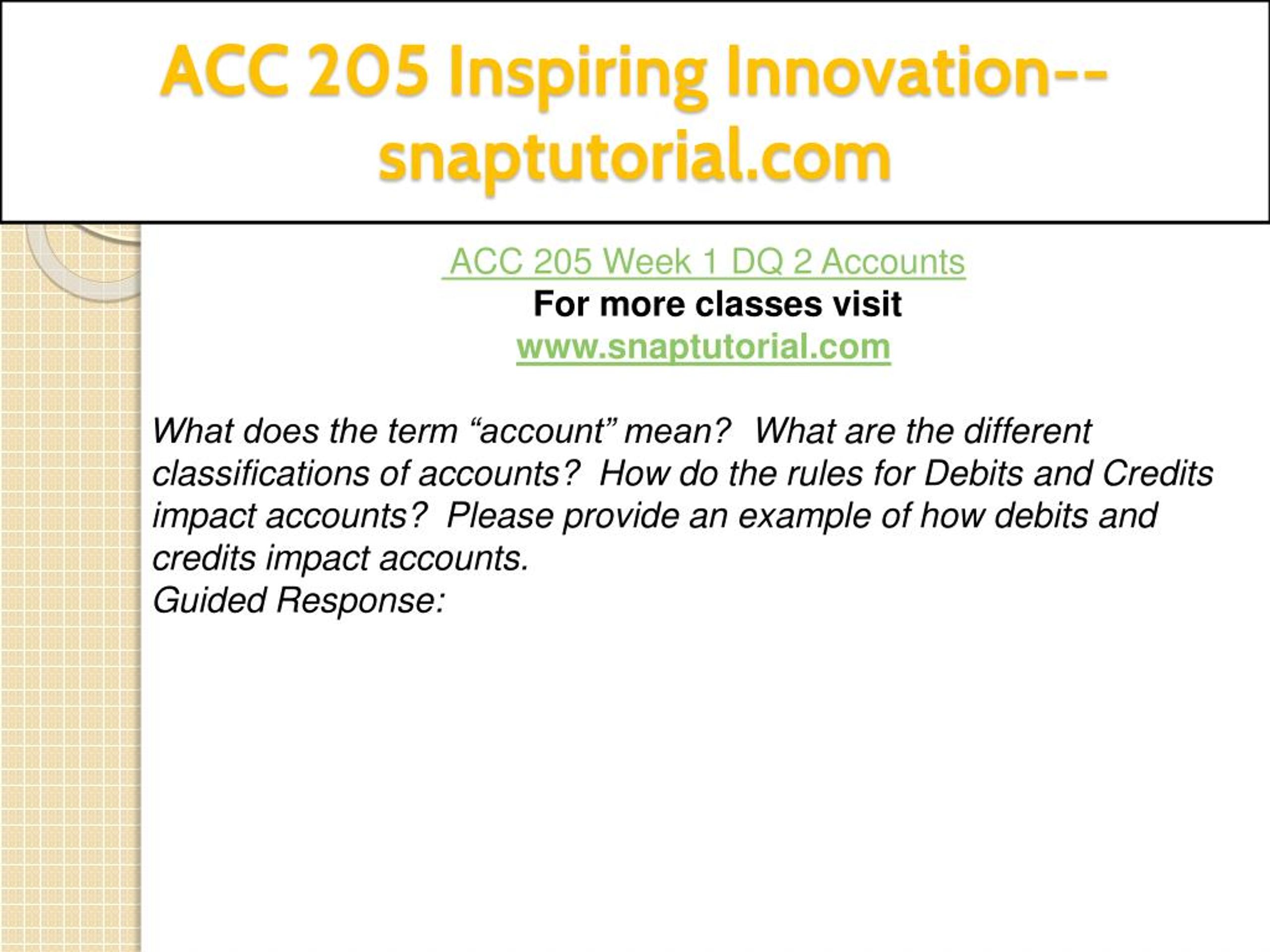 ACC 205 Inspiring Innovation--snaptutorial.com

ACC 205 Week 1 DQ 2 Accounts
For more classes visit
www.snaptutorial.com

What does the term “account” mean? What are the different classifications of accounts? How do the rules for Debits and Credits impact accounts? Please provide an example of how debits and credits impact accounts.
Guided Response: